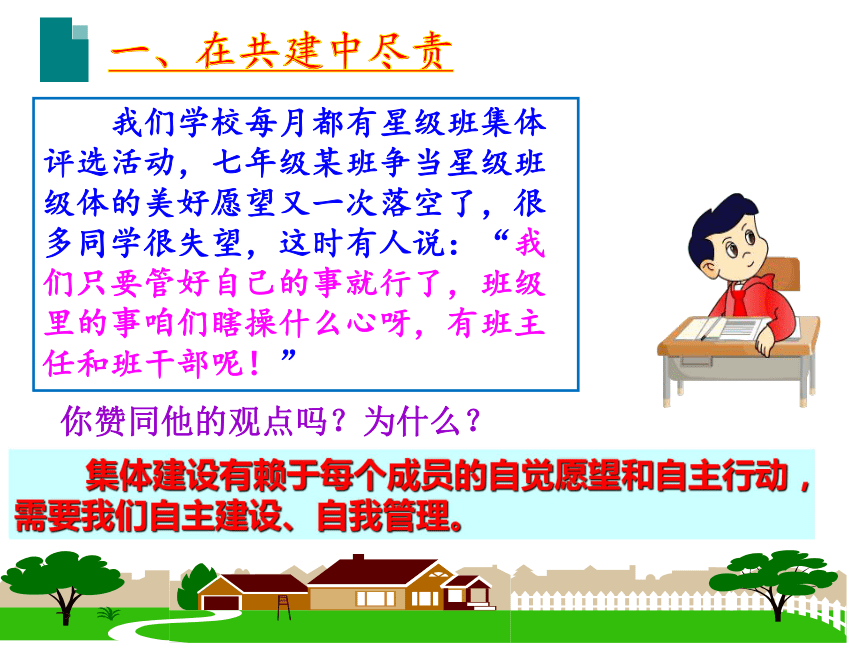 一、在共建中尽责

我们学校每月都有星级班集体评选活动，七年级某班争当星级班级体的美好愿望又一次落空了，很多同学很失望，这时有人说：“我们只要管好自己的事就行了，班级里的事咱们瞎操什么心呀，有班主任和班干部呢！”

你赞同他的观点吗？为什么？

集体建设有赖于每个成员的自觉愿望和自主行动，需要我们自主建设、自我管理。